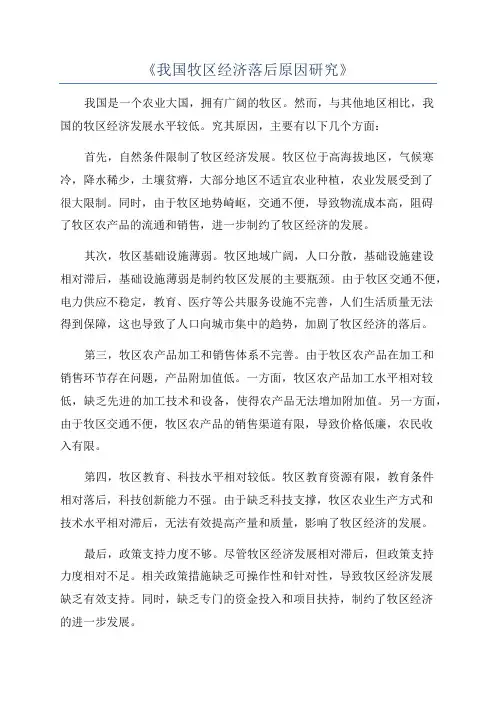 《我国牧区经济落后原因研究》

我国是一个农业大国，拥有广阔的牧区。然而，与其他地区相比，我国的牧区经济发展水平较低。究其原因，主要有以下几个方面：

首先，自然条件限制了牧区经济发展。牧区位于高海拔地区，气候寒冷，降水稀少，土壤贫瘠，大部分地区不适宜农业种植，农业发展受到了很大限制。同时，由于牧区地势崎岖，交通不便，导致物流成本高，阻碍了牧区农产品的流通和销售，进一步制约了牧区经济的发展。

其次，牧区基础设施薄弱。牧区地域广阔，人口分散，基础设施建设相对滞后，基础设施薄弱是制约牧区发展的主要瓶颈。由于牧区交通不便，电力供应不稳定，教育、医疗等公共服务设施不完善，人们生活质量无法得到保障，这也导致了人口向城市集中的趋势，加剧了牧区经济的落后。

第三，牧区农产品加工和销售体系不完善。由于牧区农产品在加工和销售环节存在问题，产品附加值低。一方面，牧区农产品加工水平相对较低，缺乏先进的加工技术和设备，使得农产品无法增加附加值。另一方面，由于牧区交通不便，牧区农产品的销售渠道有限，导致价格低廉，农民收入有限。

第四，牧区教育、科技水平相对较低。牧区教育资源有限，教育条件相对落后，科技创新能力不强。由于缺乏科技支撑，牧区农业生产方式和技术水平相对滞后，无法有效提高产量和质量，影响了牧区经济的发展。

最后，政策支持力度不够。尽管牧区经济发展相对滞后，但政策支持力度相对不足。相关政策措施缺乏可操作性和针对性，导致牧区经济发展缺乏有效支持。同时，缺乏专门的资金投入和项目扶持，制约了牧区经济的进一步发展。